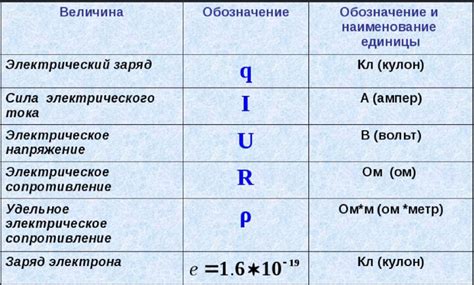 | Величина | Обозначение | Обозначение и наименование единицы |
|---|---|---|
| Электрический заряд | q | Кл (кулон) |
| Сила электрического тока | I | А (ампер) |
| Электрическое напряжение | U | В (вольт) |
| Электрическое сопротивление | R | Ом (ом) |
| Удельное электрическое сопротивление | ρ | Ом*м (ом *метр) |
| Заряд электрона | $e = 1.6 * 10^{-19}$ | Кл (кулон) |